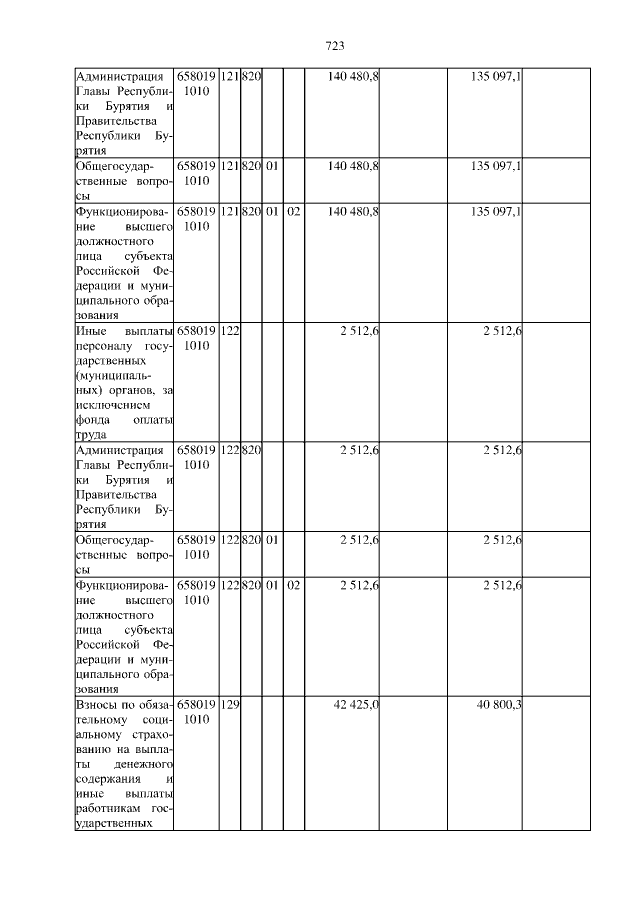 723

| Администрация Главы Республики Бурятия и Правительства Республики Бурятия | 6580191010 | 121 | 820 | | | 140 480,8 | | 135 097,1 | |
|---|---|---|---|---|---|---|---|---|---|
| Общегосударственные вопросы | 6580191010 | 121 | 820 | 01 | | 140 480,8 | | 135 097,1 | |
| Функционирование высшего должностного лица субъекта Российской Федерации и муниципального образования | 6580191010 | 121 | 820 | 01 | 02 | 140 480,8 | | 135 097,1 | |
| Иные выплаты персоналу государственных (муниципальных) органов, за исключением фонда оплаты труда | 6580191010 | 122 | | | | 2 512,6 | | 2 512,6 | |
| Администрация Главы Республики Бурятия и Правительства Республики Бурятия | 6580191010 | 122 | 820 | | | 2 512,6 | | 2 512,6 | |
| Общегосударственные вопросы | 6580191010 | 122 | 820 | 01 | | 2 512,6 | | 2 512,6 | |
| Функционирование высшего должностного лица субъекта Российской Федерации и муниципального образования | 6580191010 | 122 | 820 | 01 | 02 | 2 512,6 | | 2 512,6 | |
| Взносы по обязательному социальному страхованию на выплаты денежного содержания и иные выплаты работникам государственных | 6580191010 | 129 | | | | 42 425,0 | | 40 800,3 | |